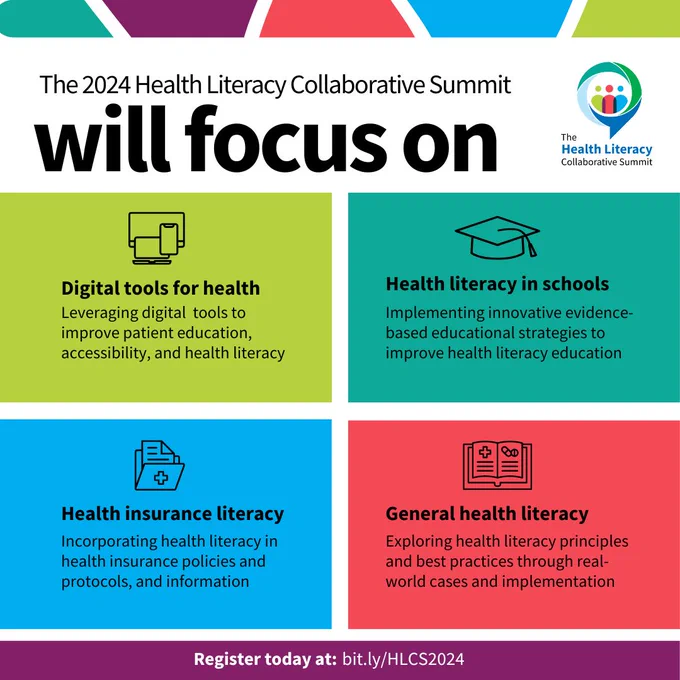 The 2024 Health Literacy Collaborative Summit

will focus on

The
Health Literacy
Collaborative Summit

Digital tools for health

Leveraging digital tools to improve patient education, accessibility, and health literacy

Health literacy in schools

Implementing innovative evidence-based educational strategies to improve health literacy education

Health insurance literacy

Incorporating health literacy in health insurance policies and protocols, and information

General health literacy

Exploring health literacy principles and best practices through real-world cases and implementation

Register today at: bit.ly/HLCS2024